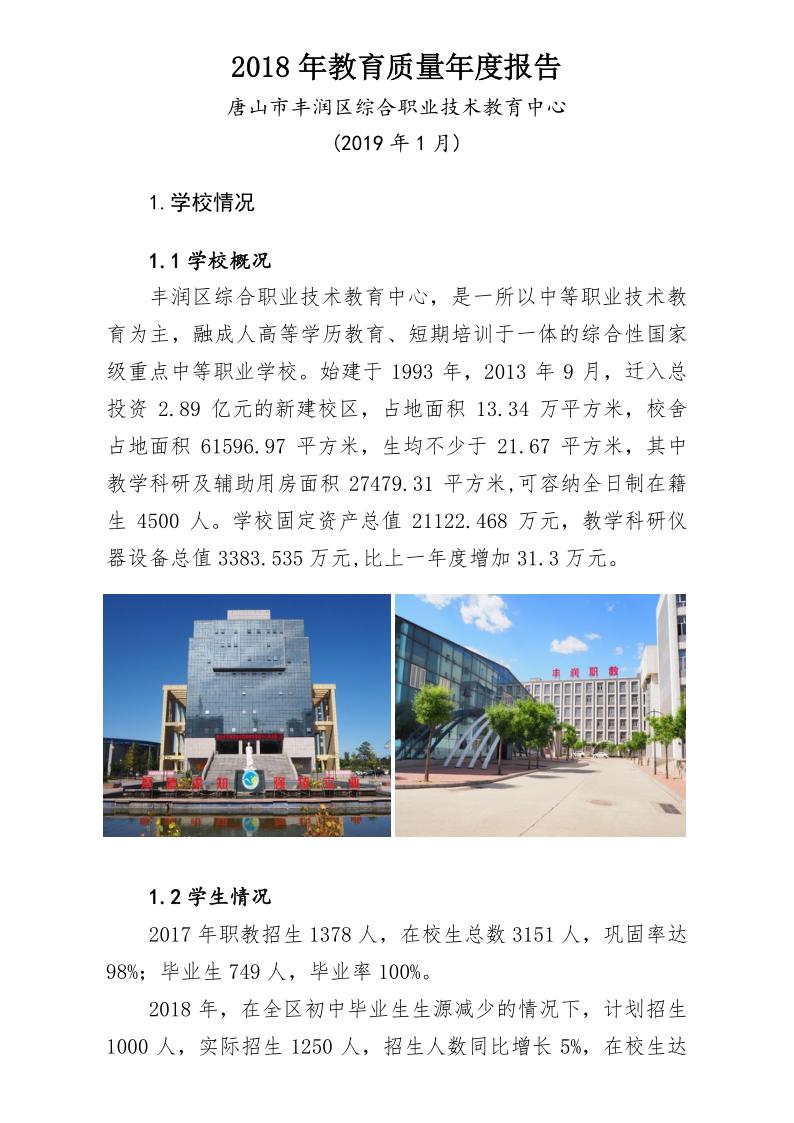 2018 年教育质量年度报告

唐山市丰润区综合职业技术教育中心

（2019 年 1 月）

1.学校情况

1.1 学校概况

丰润区综合职业技术教育中心，是一所以中等职业技术教育为主，融成人高等学历教育、短期培训于一体的综合性国家级重点中等职业学校。始建于 1993 年，2013 年 9 月，迁入总投资 2.89 亿元的新建校区，占地面积 13.34 万平方米，校舍占地面积 61596.97 平方米，生均不少于 21.67 平方米，其中教学科研及辅助用房面积 27479.31 平方米,可容纳全日制在籍生 4500 人。学校固定资产总值 21122.468 万元，教学科研仪器设备总值 3383.535 万元,比上一年度增加 31.3 万元。

丰润职教

1.2 学生情况

2017 年职教招生 1378 人，在校生总数 3151 人，巩固率达 98%；毕业生 749 人，毕业率 100%。

2018 年，在全区初中毕业生生源减少的情况下，计划招生 1000 人，实际招生 1250 人，招生人数同比增长 5%，在校生达